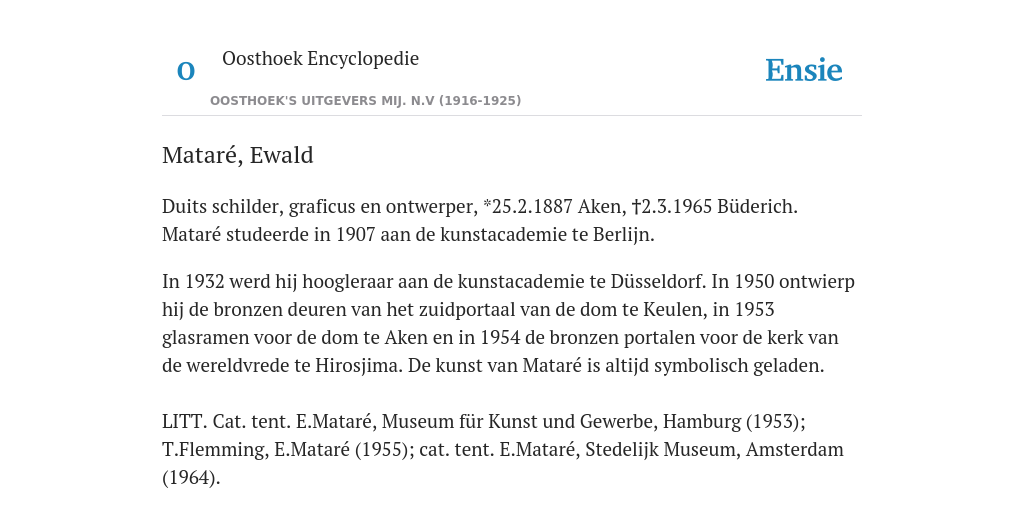 O

Oosthoek Encyclopedie

OOSTHOEK'S UITGEVERS MIJ. N.V (1916-1925)

Ensie

Mataré, Ewald

Duits schilder, graficus en ontwerper, *25.2.1887 Aken, †2.3.1965 Büderich. Mataré studeerde in 1907 aan de kunstacademie te Berlijn.

In 1932 werd hij hoogleraar aan de kunstacademie te Düsseldorf. In 1950 ontwierp hij de bronzen deuren van het zuidportaal van de dom te Keulen, in 1953 glasramen voor de dom te Aken en in 1954 de bronzen portalen voor de kerk van de wereldvrede te Hirosjima. De kunst van Mataré is altijd symbolisch geladen.

LITT. Cat. tent. E.Mataré, Museum für Kunst und Gewerbe, Hamburg (1953); T.Flemming, E.Mataré (1955); cat. tent. E.Mataré, Stedelijk Museum, Amsterdam (1964).